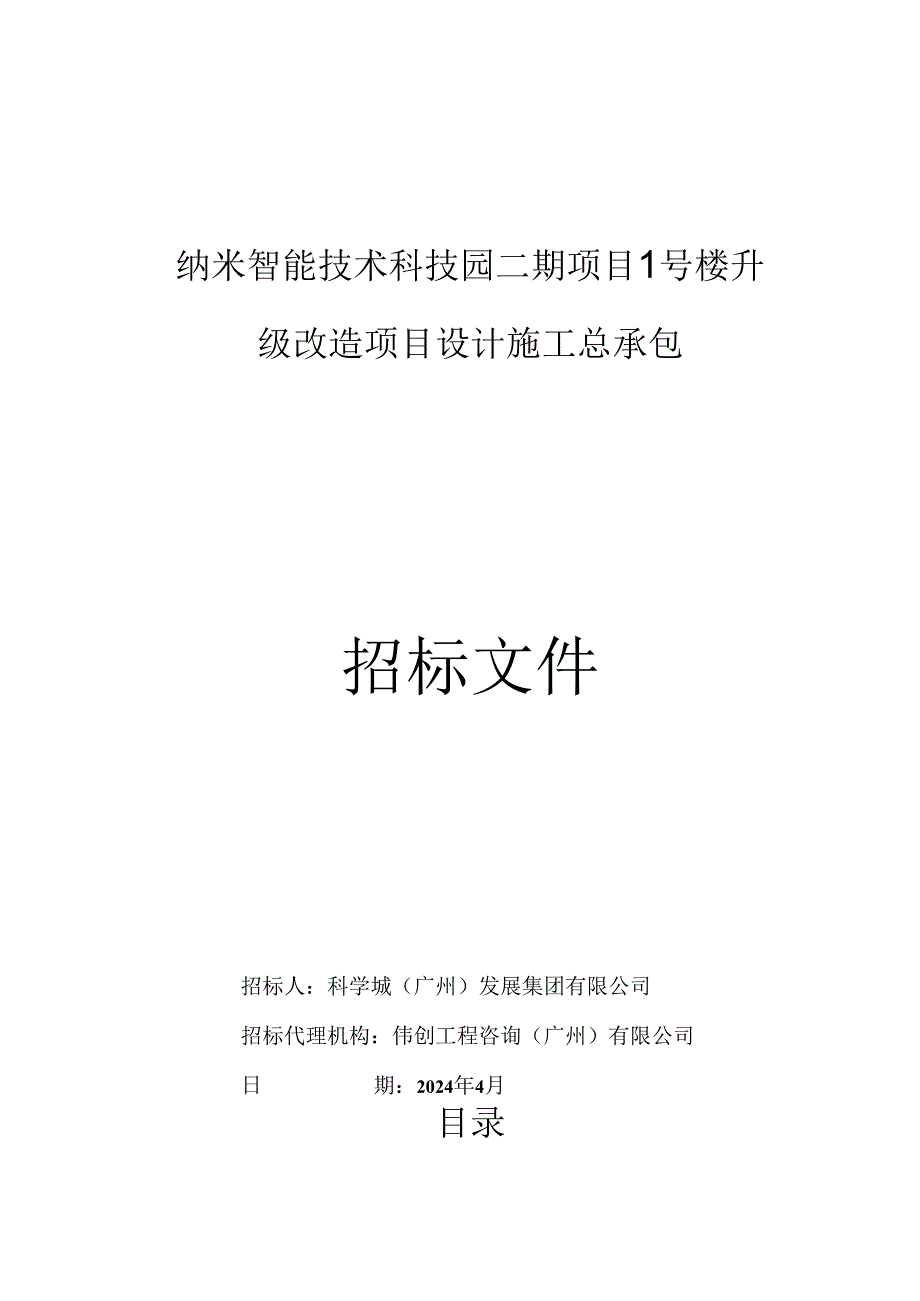 纳米智能技术科技园二期项目1号楼升级改造项目设计施工总承包

招标文件

招标人：科学城（广州）发展集团有限公司

招标代理机构：伟创工程咨询（广州）有限公司

日　　期：2024年4月

目录